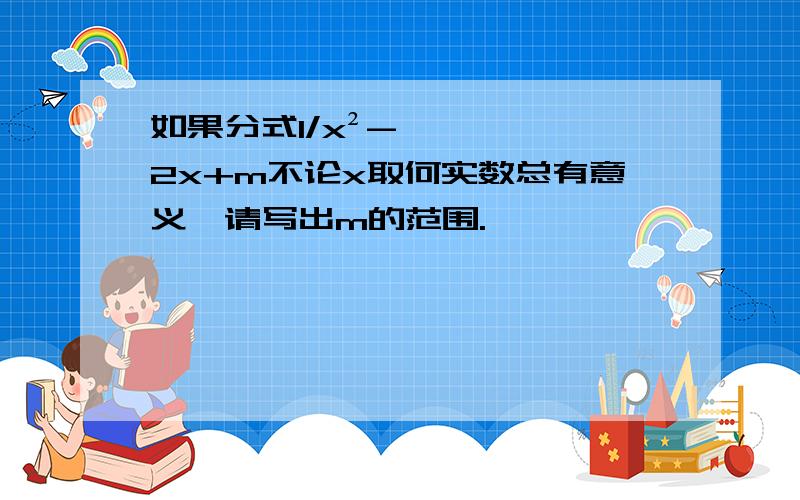 如果分式$1/x^2-2x+m$不论x取何实数总有意义，请写出m的范围.